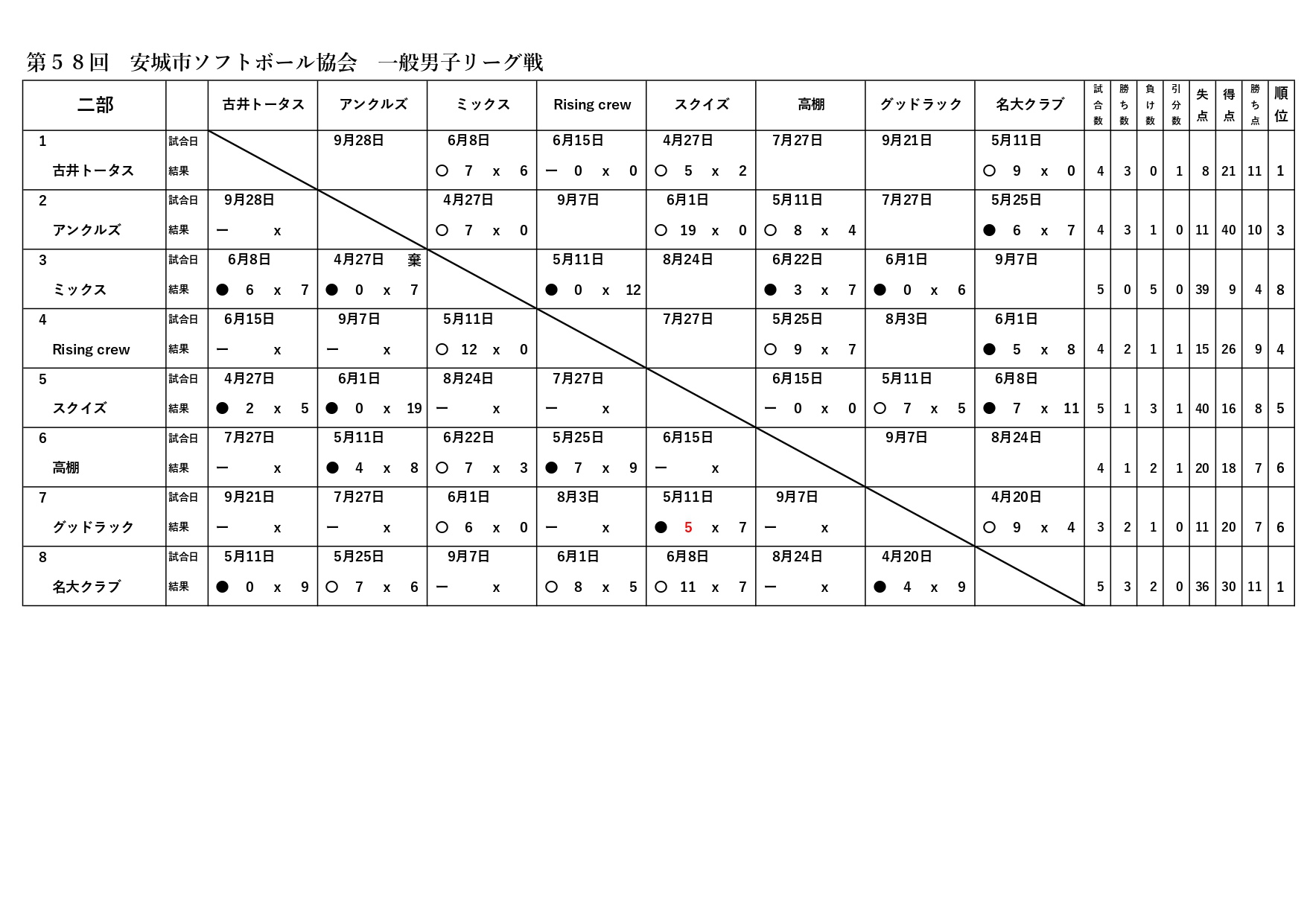 第５８回　安城市ソフトボール協会　一般男子リーグ戦

| 二部 | | 古井トータス | アンクルズ | ミックス | Rising crew | スクイズ | 高棚 | グッドラック | 名大クラブ | 試合数 | 勝ち数 | 負け数 | 引分数 | 失点 | 得点 | 勝ち点 | 順位 |
|---|---|---|---|---|---|---|---|---|---|---|---|---|---|---|---|---|---|
| 1 | 試合日 | | 9月28日 | 6月8日 | 6月15日 | 4月27日 | 7月27日 | 9月21日 | 5月11日 | | | | | | | | |
| 古井トータス | 結果 | | | ○ 7 x 6 | ー 0 x 0 | ○ 5 x 2 | | | ○ 9 x 0 | 4 | 3 | 0 | 1 | 8 | 21 | 11 | 1 |
| 2 | 試合日 | 9月28日 | | 4月27日 | 9月7日 | 6月1日 | 5月11日 | 7月27日 | 5月25日 | | | | | | | | |
| アンクルズ | 結果 | ー x | | ○ 7 x 0 | | ○ 19 x 0 | ○ 8 x 4 | | ● 6 x 7 | 4 | 3 | 1 | 0 | 11 | 40 | 10 | 3 |
| 3 | 試合日 | 6月8日 | 4月27日 棄 | | 5月11日 | 8月24日 | 6月22日 | 6月1日 | 9月7日 | | | | | | | | |
| ミックス | 結果 | ● 6 x 7 | ● 0 x 7 | | ● 0 x 12 | | ● 3 x 7 | ● 0 x 6 | | 5 | 0 | 5 | 0 | 39 | 9 | 4 | 8 |
| 4 | 試合日 | 6月15日 | 9月7日 | 5月11日 | | 7月27日 | 5月25日 | 8月3日 | 6月1日 | | | | | | | | |
| Rising crew | 結果 | ー x | ー x | ○ 12 x 0 | | | ○ 9 x 7 | | ● 5 x 8 | 4 | 2 | 1 | 1 | 15 | 26 | 9 | 4 |
| 5 | 試合日 | 4月27日 | 6月1日 | 8月24日 | 7月27日 | | 6月15日 | 5月11日 | 6月8日 | | | | | | | | |
| スクイズ | 結果 | ● 2 x 5 | ● 0 x 19 | ー x | ー x | | ー 0 x 0 | ○ 7 x 5 | ● 7 x 11 | 5 | 1 | 3 | 1 | 40 | 16 | 8 | 5 |
| 6 | 試合日 | 7月27日 | 5月11日 | 6月22日 | 5月25日 | 6月15日 | | 9月7日 | 8月24日 | | | | | | | | |
| 高棚 | 結果 | ー x | ● 4 x 8 | ○ 7 x 3 | ● 7 x 9 | ー x | | | | 4 | 1 | 2 | 1 | 20 | 18 | 7 | 6 |
| 7 | 試合日 | 9月21日 | 7月27日 | 6月1日 | 8月3日 | 5月11日 | 9月7日 | | 4月20日 | | | | | | | | |
| グッドラック | 結果 | ー x | ー x | ○ 6 x 0 | ー x | ● 5 x 7 | ー x | | ○ 9 x 4 | 3 | 2 | 1 | 0 | 11 | 20 | 7 | 6 |
| 8 | 試合日 | 5月11日 | 5月25日 | 9月7日 | 6月1日 | 6月8日 | 8月24日 | 4月20日 | | | | | | | | | |
| 名大クラブ | 結果 | ● 0 x 9 | ○ 7 x 6 | ー x | ○ 8 x 5 | ○ 11 x 7 | ー x | ● 4 x 9 | | 5 | 3 | 2 | 0 | 36 | 30 | 11 | 1 |